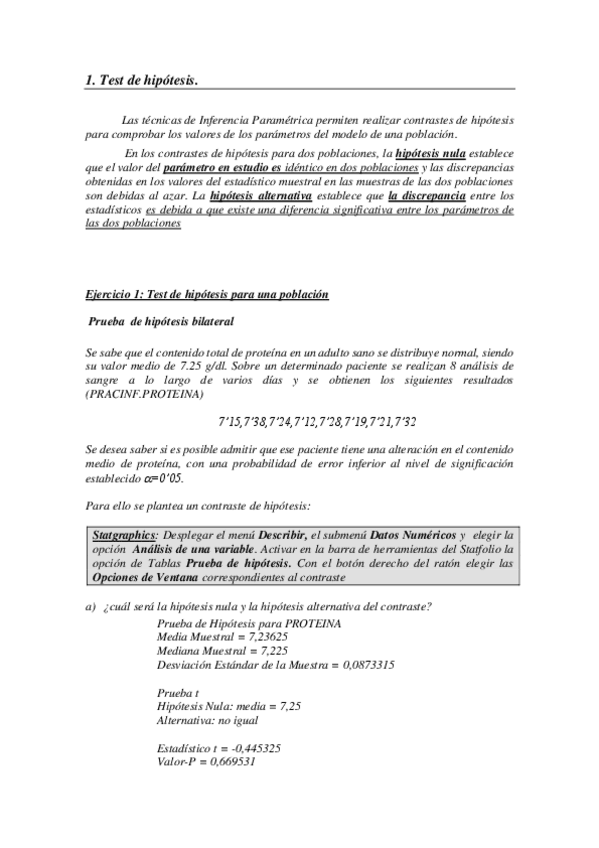 1. Test de hipótesis.

Las técnicas de Inferencia Paramétrica permiten realizar contrastes de hipótesis para comprobar los valores de los parámetros del modelo de una población.

En los contrastes de hipótesis para dos poblaciones, la hipótesis nula establece que el valor del parámetro en estudio es idéntico en dos poblaciones y las discrepancias obtenidas en los valores del estadístico muestral en las muestras de las dos poblaciones son debidas al azar. La hipótesis alternativa establece que la discrepancia entre los estadísticos es debida a que existe una diferencia significativa entre los parámetros de las dos poblaciones

Ejercicio 1: Test de hipótesis para una población

Prueba de hipótesis bilateral

Se sabe que el contenido total de proteína en un adulto sano se distribuye normal, siendo su valor medio de 7.25 g/dl. Sobre un determinado paciente se realizan 8 análisis de sangre a lo largo de varios días y se obtienen los siguientes resultados (PRACINF.PROTEINA)

7'15,7'38,7'24,7'12,7'28,7'19,7'21,7'32

Se desea saber si es posible admitir que ese paciente tiene una alteración en el contenido medio de proteína, con una probabilidad de error inferior al nivel de significación establecido $\alpha$=0'05.

Para ello se plantea un contraste de hipótesis:

Statgraphics: Desplegar el menú Describir, el submenú Datos Numéricos y elegir la opción Análisis de una variable. Activar en la barra de herramientas del Statfolio la opción de Tablas Prueba de hipótesis. Con el botón derecho del ratón elegir las Opciones de Ventana correspondientes al contraste

a) ¿cuál será la hipótesis nula y la hipótesis alternativa del contraste?
Prueba de Hipótesis para PROTEINA
Media Muestral = 7,23625
Mediana Muestral = 7,225
Desviación Estándar de la Muestra = 0,0873315

Prueba t
Hipótesis Nula: media = 7,25
Alternativa: no igual

Estadístico t = -0,445325
Valor-P = 0,669531